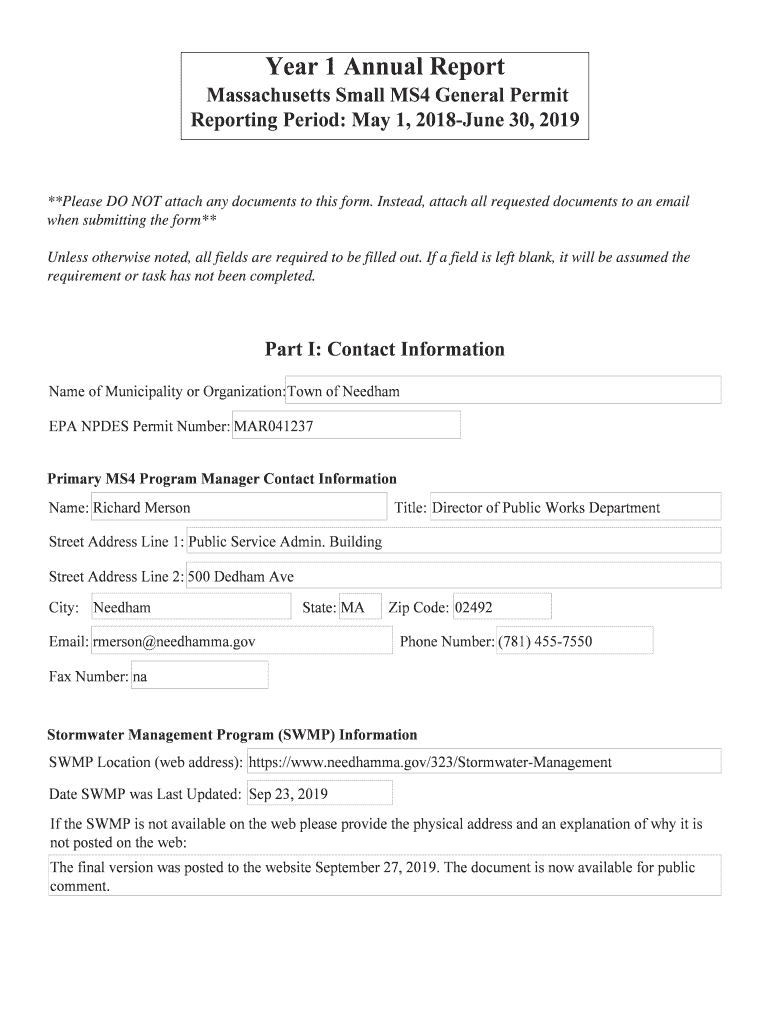 Year 1 Annual Report
Massachusetts Small MS4 General Permit
Reporting Period: May 1, 2018-June 30, 2019

**Please DO NOT attach any documents to this form. Instead, attach all requested documents to an email when submitting the form**

Unless otherwise noted, all fields are required to be filled out. If a field is left blank, it will be assumed the requirement or task has not been completed.

Part I: Contact Information

Name of Municipality or Organization: Town of Needham

EPA NPDES Permit Number: MAR041237

Primary MS4 Program Manager Contact Information

Name: Richard Merson Title: Director of Public Works Department

Street Address Line 1: Public Service Admin. Building

Street Address Line 2: 500 Dedham Ave

City: Needham State: MA Zip Code: 02492

Email: rmerson@needhamma.gov Phone Number: (781) 455-7550

Fax Number: na

Stormwater Management Program (SWMP) Information

SWMP Location (web address): https://www.needhamma.gov/323/Stormwater-Management

Date SWMP was Last Updated: Sep 23, 2019

If the SWMP is not available on the web please provide the physical address and an explanation of why it is not posted on the web:

The final version was posted to the website September 27, 2019. The document is now available for public comment.